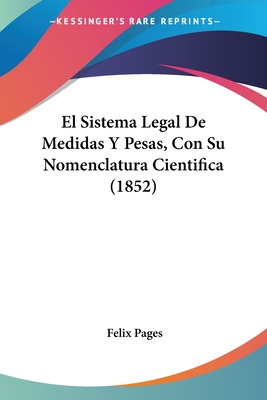 —KESSINGER'S RARE REPRINTS—

El Sistema Legal De Medidas Y Pesas, Con Su Nomenclatura Cientifica (1852)

Felix Pages